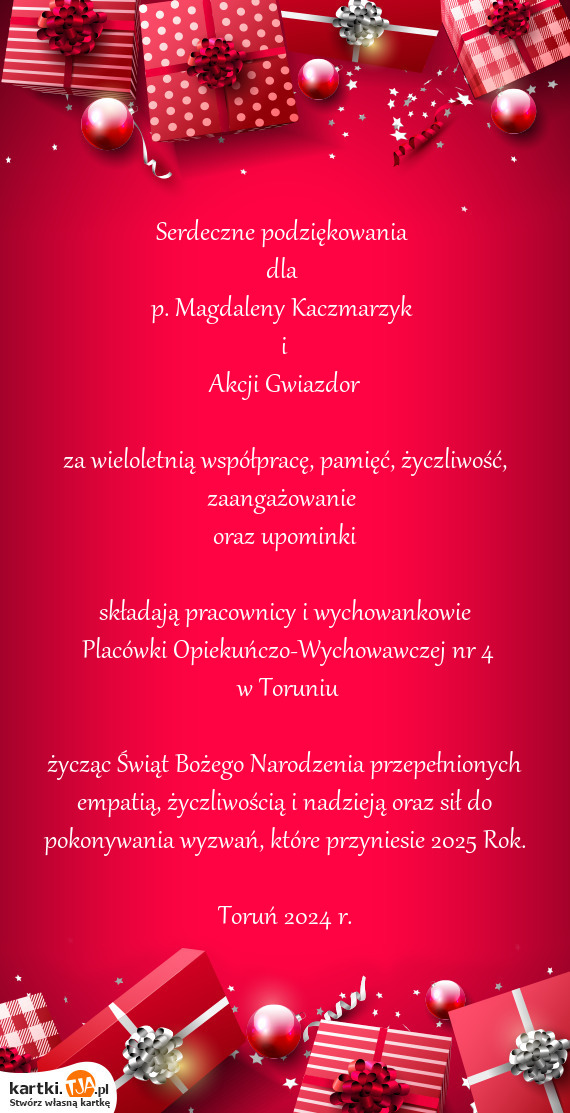 Serdeczne podziękowania
dla
p. Magdaleny Kaczmarzyk
i
Akcji Gwiazdor

za wieloletnią współpracę, pamięć, życzliwość, zaangażowanie
oraz upominki

składają pracownicy i wychowankowie
Placówki Opiekuńczo-Wychowawczej nr 4
w Toruniu

życząc Świąt Bożego Narodzenia przepełnionych empatią, życzliwością i nadzieją oraz sił do pokonywania wyzwań, które przyniesie 2025 Rok.

Toruń 2024 r.

kartki.TJA.pl
Stwórz własną kartkę